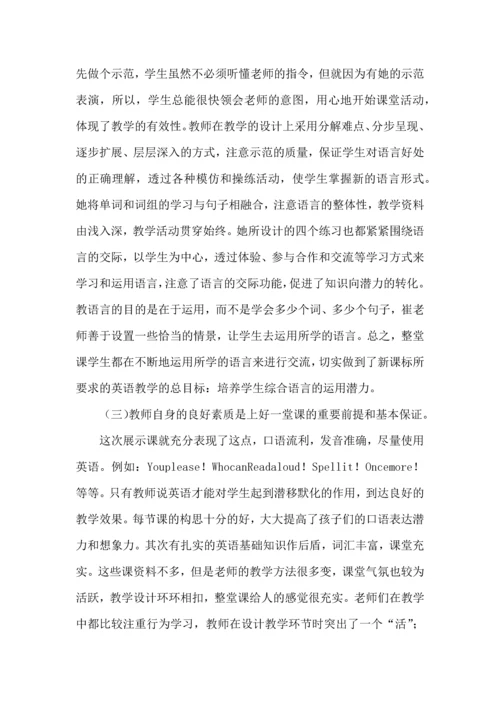 先做个示范，学生虽然不必须听懂老师的指令，但就因为有她的示范表演，所以，学生总能很快领会老师的意图，用心地开始课堂活动，体现了教学的有效性。教师在教学的设计上采用分解难点、分步呈现、逐步扩展、层层深入的方式，注意示范的质量，保证学生对语言好处的正确理解，透过各种模仿和操练活动，使学生掌握新的语言形式。她将单词和词组的学习与句子相融合，注意语言的整体性，教学资料由浅入深，教学活动贯穿始终。她所设计的四个练习也都紧紧围绕语言的交际，以学生为中心，透过体验、参与合作和交流等学习方式来学习和运用语言，注意了语言的交际功能，促进了知识向潜力的转化。教语言的目的是在于运用，而不是学会多少个词、多少个句子，崔老师善于设置一些恰当的情景，让学生去运用所学的语言。总之，整堂课学生都在不断地运用所学的语言来进行交流，切实做到了新课标所要求的英语教学的总目标：培养学生综合语言的运用潜力。

（三）教师自身的良好素质是上好一堂课的重要前提和基本保证。

这次展示课就充分表现了这点，口语流利，发音准确，尽量使用英语。例如：Youplease！WhocanReadaloud！Spellit！Oncemore！等等。只有教师说英语才能对学生起到潜移默化的作用，到达良好的教学效果。每节课的构思十分的好，大大提高了孩子们的口语表达潜力和想象力。其次有扎实的英语基础知识作后盾，词汇丰富，课堂充实。这些课资料不多，但是老师的教学方法很多变，课堂气氛也较为活跃，教学设计环环相扣，整堂课给人的感觉很充实。老师们在教学中都比较注重行为学习，教师在设计教学环节时突出了一个“活”；